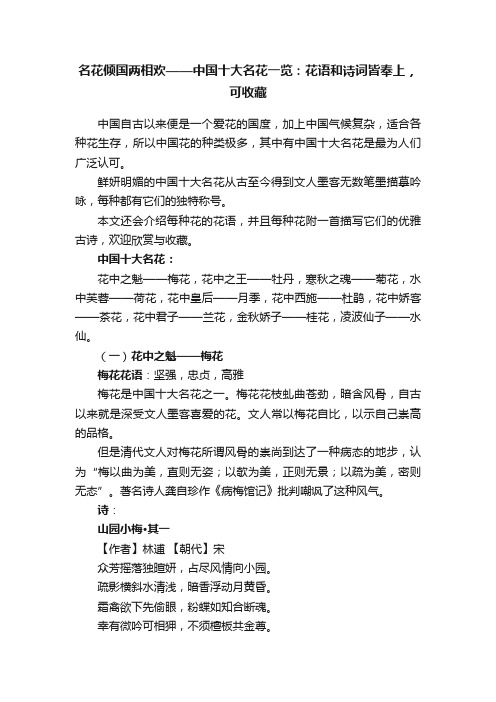 名花倾国两相欢——中国十大名花一览：花语和诗词皆奉上，可收藏

中国自古以来便是一个爱花的国度，加上中国气候复杂，适合各种花生存，所以中国花的种类极多，其中有中国十大名花是最为人们广泛认可。

鲜妍明媚的中国十大名花从古至今得到文人墨客无数笔墨描摹吟咏，每种都有它们的独特称号。

本文还会介绍每种花的花语，并且每种花附一首描写它们的优雅古诗，欢迎欣赏与收藏。

中国十大名花：

花中之魁——梅花，花中之王——牡丹，寒秋之魂——菊花，水中芙蓉——荷花，花中皇后——月季，花中西施——杜鹃，花中娇客——茶花，花中君子——兰花，金秋娇子——桂花，凌波仙子——水仙。

（一）花中之魁——梅花

梅花花语：坚强，忠贞，高雅

梅花是中国十大名花之一。梅花花枝虬曲苍劲，暗含风骨，自古以来就是深受文人墨客喜爱的花。文人常以梅花自比，以示自己崇高的品格。

但是清代文人对梅花所谓风骨的崇尚到达了一种病态的地步，认为“梅以曲为美，直则无姿；以欹为美，正则无景；以疏为美，密则无态”。著名诗人龚自珍作《病梅馆记》批判嘲讽了这种风气。

诗：

山园小梅•其一

【作者】林逋 【朝代】宋

众芳摇落独暄妍，占尽风情向小园。

疏影横斜水清浅，暗香浮动月黄昏。

霜禽欲下先偷眼，粉蝶如知合断魂。

幸有微吟可相狎，不须檀板共金尊。